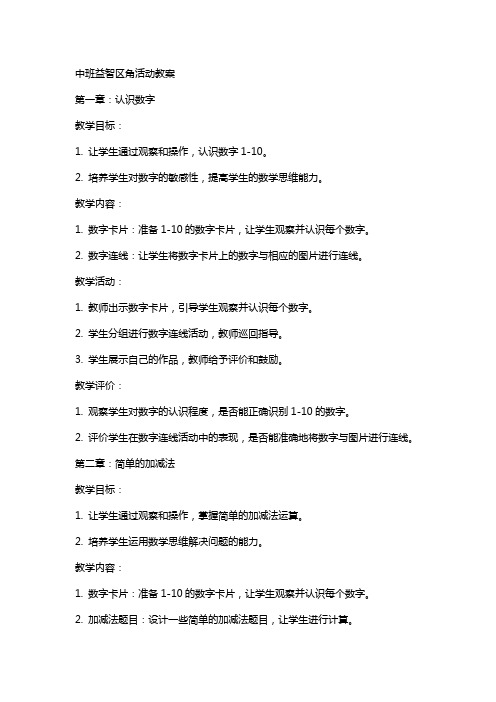 中班益智区角活动教案

第一章：认识数字

教学目标：

1. 让学生通过观察和操作，认识数字 1-10。

2. 培养学生对数字的敏感性，提高学生的数学思维能力。

教学内容：

1. 数字卡片：准备 1-10 的数字卡片，让学生观察并认识每个数字。

2. 数字连线：让学生将数字卡片上的数字与相应的图片进行连线。

教学活动：

1. 教师出示数字卡片，引导学生观察并认识每个数字。

2. 学生分组进行数字连线活动，教师巡回指导。

3. 学生展示自己的作品，教师给予评价和鼓励。

教学评价：

1. 观察学生对数字的认识程度，是否能正确识别 1-10 的数字。

2. 评价学生在数字连线活动中的表现，是否能准确地将数字与图片进行连线。

第二章：简单的加减法

教学目标：

1. 让学生通过观察和操作，掌握简单的加减法运算。

2. 培养学生运用数学思维解决问题的能力。

教学内容：

1. 数字卡片：准备 1-10 的数字卡片，让学生观察并认识每个数字。

2. 加减法题目：设计一些简单的加减法题目，让学生进行计算。